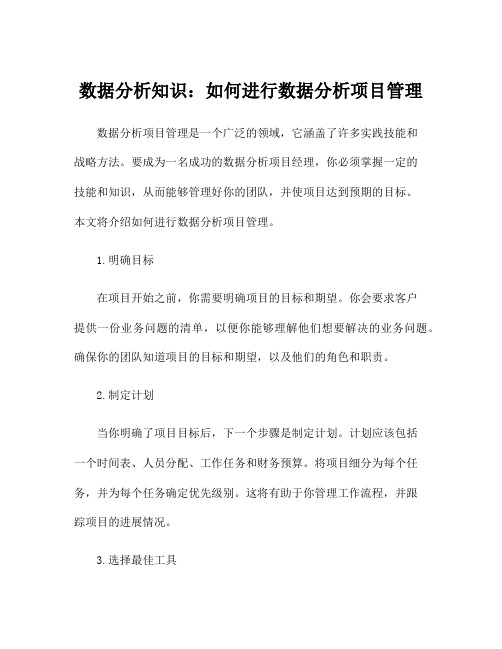 数据分析知识：如何进行数据分析项目管理

数据分析项目管理是一个广泛的领域，它涵盖了许多实践技能和战略方法。要成为一名成功的数据分析项目经理，你必须掌握一定的技能和知识，从而能够管理好你的团队，并使项目达到预期的目标。本文将介绍如何进行数据分析项目管理。

1.明确目标

在项目开始之前，你需要明确项目的目标和期望。你会要求客户提供一份业务问题的清单，以便你能够理解他们想要解决的业务问题。确保你的团队知道项目的目标和期望，以及他们的角色和职责。

2.制定计划

当你明确了项目目标后，下一个步骤是制定计划。计划应该包括一个时间表、人员分配、工作任务和财务预算。将项目细分为每个任务，并为每个任务确定优先级别。这将有助于你管理工作流程，并跟踪项目的进展情况。

3.选择最佳工具